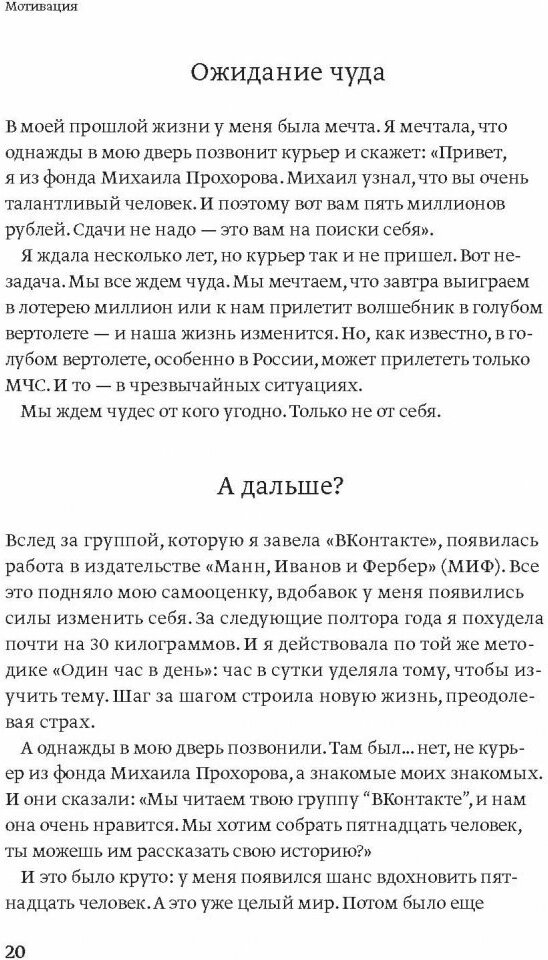 Мотивация

Ожидание чуда

В моей прошлой жизни у меня была мечта. Я мечтала, что однажды в мою дверь позвонит курьер и скажет: «Привет, я из фонда Михаила Прохорова. Михаил узнал, что вы очень талантливый человек. И поэтому вот вам пять миллионов рублей. Сдачи не надо — это вам на поиски себя».

Я ждала несколько лет, но курьер так и не пришел. Вот незадача. Мы все ждем чуда. Мы мечтаем, что завтра выиграем в лотерею миллион или к нам прилетит волшебник в голубом вертолете — и наша жизнь изменится. Но, как известно, в голубом вертолете, особенно в России, может прилететь только МЧС. И то — в чрезвычайных ситуациях.

Мы ждем чудес от кого угодно. Только не от себя.

А дальше?

Вслед за группой, которую я завела «ВКонтакте», появилась работа в издательстве «Манн, Иванов и Фербер» (МИФ). Все это подняло мою самооценку, вдобавок у меня появились силы изменить себя. За следующие полтора года я похудела почти на 30 килограммов. И я действовала по той же методике «Один час в день»: час в сутки уделяла тому, чтобы изучить тему. Шаг за шагом строила новую жизнь, преодолевая страх.

А однажды в мою дверь позвонили. Там был... нет, не курьер из фонда Михаила Прохорова, а знакомые моих знакомых. И они сказали: «Мы читаем твою группу “ВКонтакте”, и нам она очень нравится. Мы хотим собрать пятнадцать человек, ты можешь им рассказать свою историю?»

И это было круто: у меня появился шанс вдохновить пятнадцать человек. А это уже целый мир. Потом было еще

20